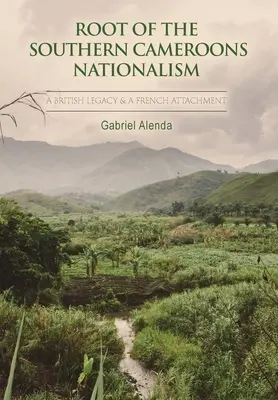 ROOT OF THE SOUTHERN CAMEROONS NATIONALISM

A BRITISH LEGACY & A FRENCH ATTACHMENT

Gabriel Alenda